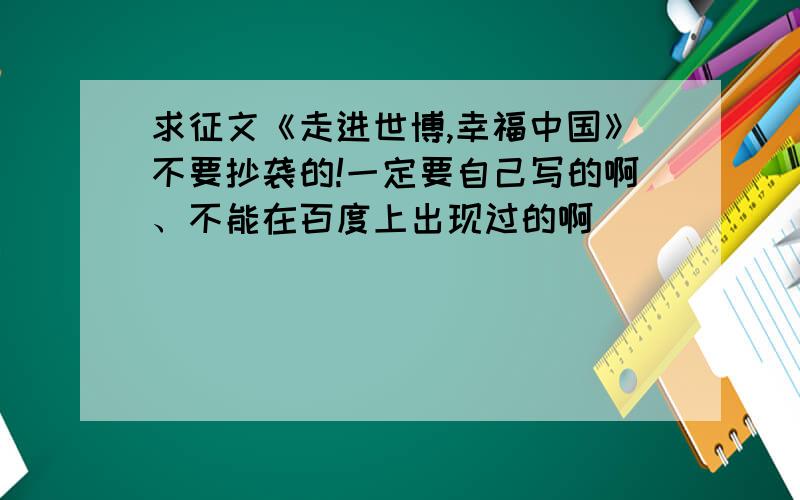 求征文《走进世博,幸福中国》不要抄袭的!一定要自己写的啊、不能在百度上出现过的啊